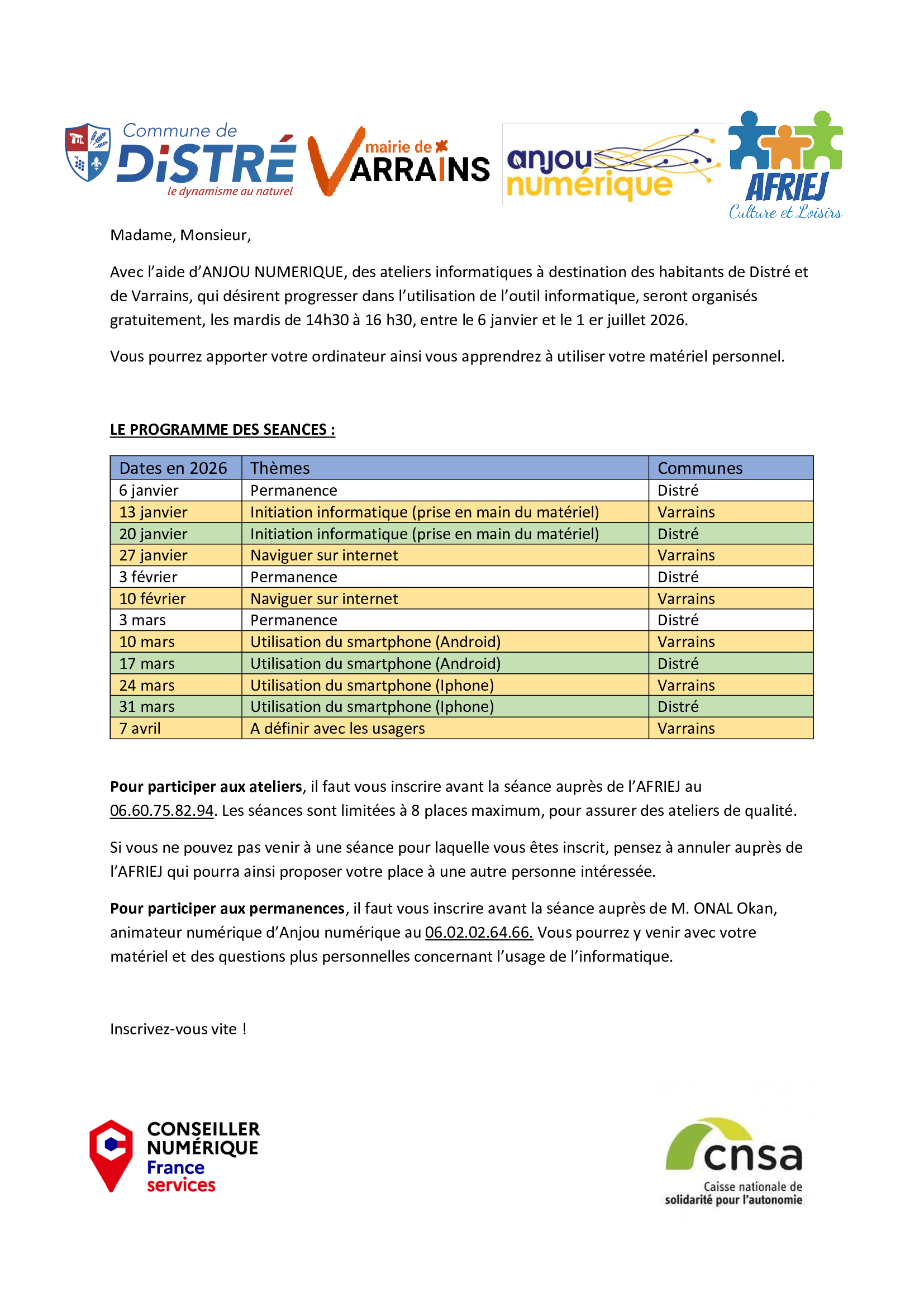 Commune de DiSTRÉ le dynamisme au naturel

mairie de VARRAINS

anjou numérique

AFRIEJ Culture et Loisirs

Madame, Monsieur,

Avec l'aide d'ANJOU NUMERIQUE, des ateliers informatiques à destination des habitants de Distré et de Varrains, qui désirent progresser dans l'utilisation de l'outil informatique, seront organisés gratuitement, les mardis de 14h30 à 16 h30, entre le 6 janvier et le 1 er juillet 2026.

Vous pourrez apporter votre ordinateur ainsi vous apprendrez à utiliser votre matériel personnel.

LE PROGRAMME DES SEANCES :

| Dates en 2026 | Thèmes | Communes |
|---|---|---|
| 6 janvier | Permanence | Distré |
| 13 janvier | Initiation informatique (prise en main du matériel) | Varrains |
| 20 janvier | Initiation informatique (prise en main du matériel) | Distré |
| 27 janvier | Naviguer sur internet | Varrains |
| 3 février | Permanence | Distré |
| 10 février | Naviguer sur internet | Varrains |
| 3 mars | Permanence | Distré |
| 10 mars | Utilisation du smartphone (Android) | Varrains |
| 17 mars | Utilisation du smartphone (Android) | Distré |
| 24 mars | Utilisation du smartphone (Iphone) | Varrains |
| 31 mars | Utilisation du smartphone (Iphone) | Distré |
| 7 avril | A définir avec les usagers | Varrains |

Pour participer aux ateliers, il faut vous inscrire avant la séance auprès de l'AFRIEJ au 06.60.75.82.94. Les séances sont limitées à 8 places maximum, pour assurer des ateliers de qualité.

Si vous ne pouvez pas venir à une séance pour laquelle vous êtes inscrit, pensez à annuler auprès de l'AFRIEJ qui pourra ainsi proposer votre place à une autre personne intéressée.

Pour participer aux permanences, il faut vous inscrire avant la séance auprès de M. ONAL Okan, animateur numérique d'Anjou numérique au 06.02.02.64.66. Vous pourrez y venir avec votre matériel et des questions plus personnelles concernant l'usage de l'informatique.

Inscrivez-vous vite !

CONSEILLER NUMÉRIQUE France services

cnsa Caisse nationale de solidarité pour l'autonomie